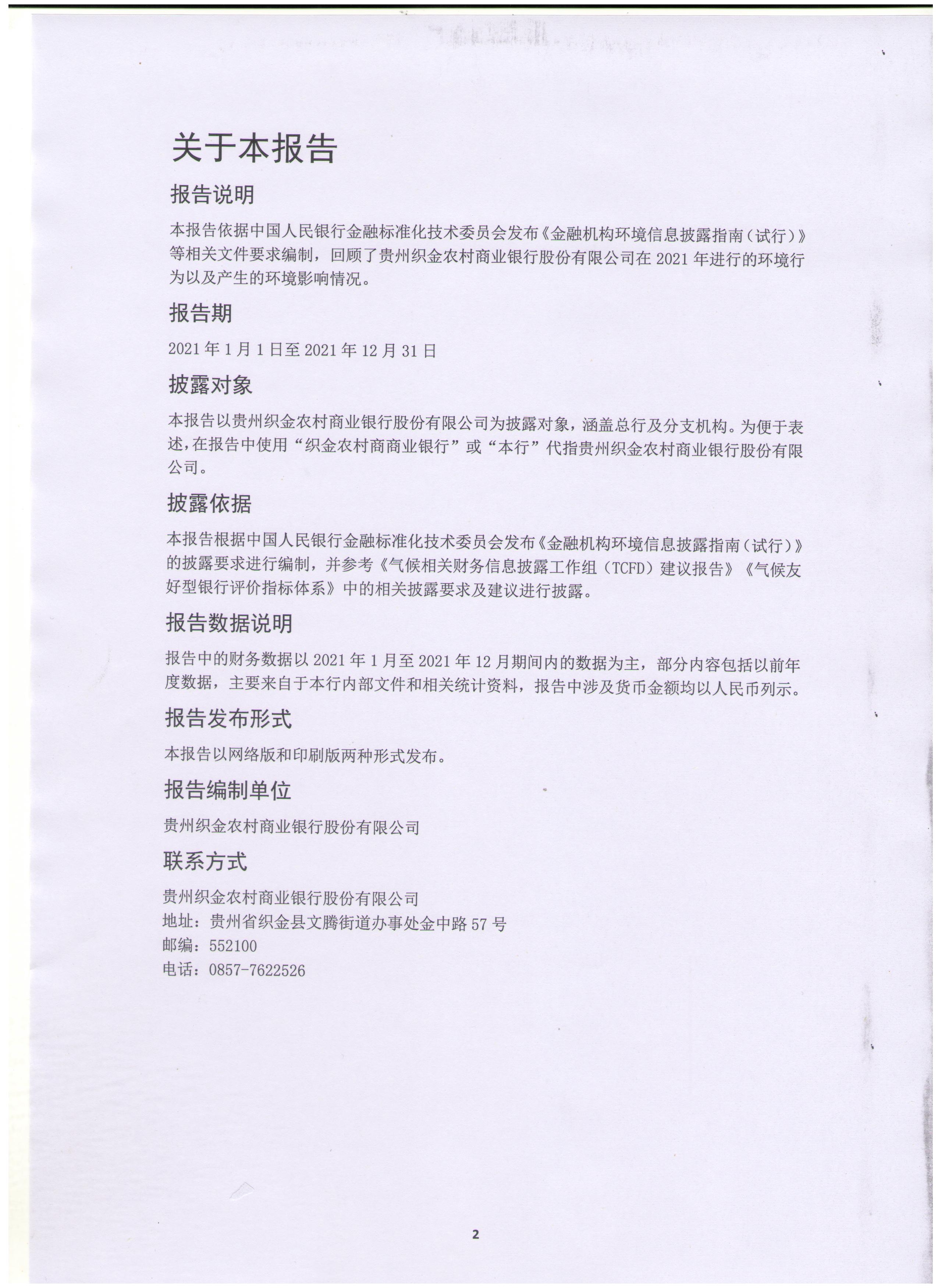 关于本报告

报告说明

本报告依据中国人民银行金融标准化技术委员会发布《金融机构环境信息披露指南（试行）》等相关文件要求编制，回顾了贵州织金农村商业银行股份有限公司在 2021 年进行的环境行为以及产生的环境影响情况。

报告期

2021 年 1 月 1 日至 2021 年 12 月 31 日

披露对象

本报告以贵州织金农村商业银行股份有限公司为披露对象，涵盖总行及分支机构。为便于表述，在报告中使用“织金农村商商业银行”或“本行”代指贵州织金农村商业银行股份有限公司。

披露依据

本报告根据中国人民银行金融标准化技术委员会发布《金融机构环境信息披露指南（试行）》的披露要求进行编制，并参考《气候相关财务信息披露工作组（TCFD）建议报告》《气候友好型银行评价指标体系》中的相关披露要求及建议进行披露。

报告数据说明

报告中的财务数据以 2021 年 1 月至 2021 年 12 月期间内的数据为主，部分内容包括以前年度数据，主要来自于本行内部文件和相关统计资料，报告中涉及货币金额均以人民币列示。

报告发布形式

本报告以网络版和印刷版两种形式发布。

报告编制单位

贵州织金农村商业银行股份有限公司

联系方式

贵州织金农村商业银行股份有限公司
地址：贵州省织金县文腾街道办事处金中路 57 号
邮编：552100
电话：0857-7622526

2